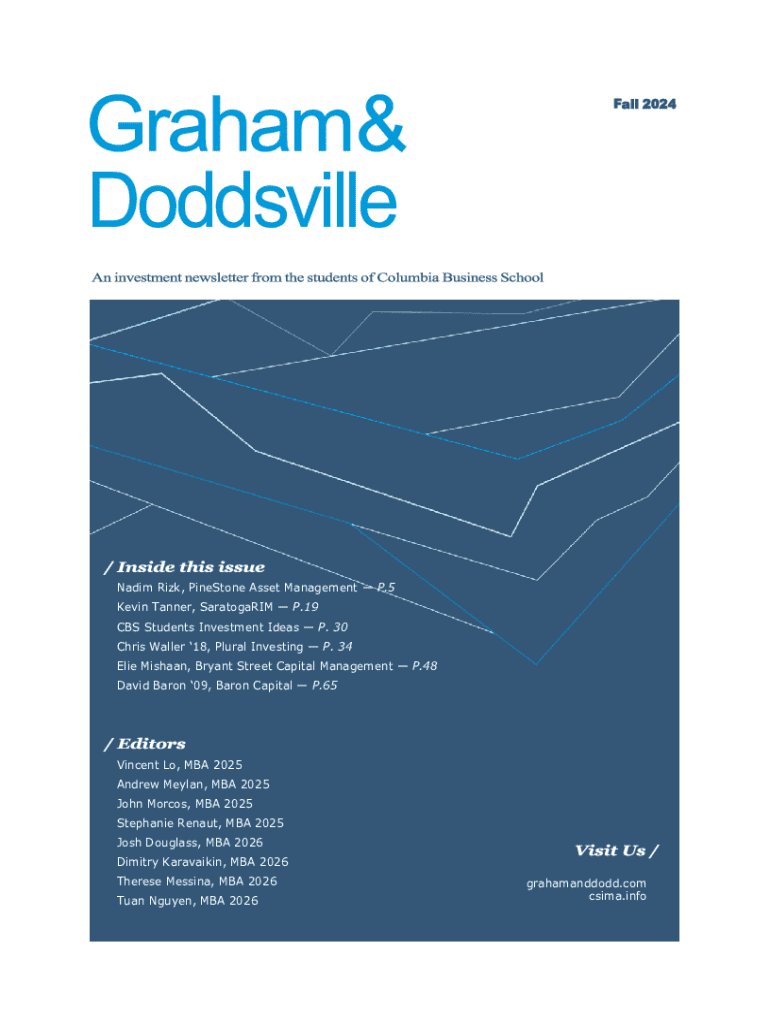 Graham&
Doddsville

Fall 2024

An investment newsletter from the students of Columbia Business School

/ Inside this issue

Nadim Rizk, PineStone Asset Management — P.5
Kevin Tanner, SaratogaRIM — P.19
CBS Students Investment Ideas — P. 30
Chris Waller '18, Plural Investing — P. 34
Elie Mishaan, Bryant Street Capital Management — P.48
David Baron '09, Baron Capital — P.65

/ Editors

Vincent Lo, MBA 2025
Andrew Meylan, MBA 2025
John Morcos, MBA 2025
Stephanie Renaut, MBA 2025
Josh Douglass, MBA 2026
Dimitry Karavaikin, MBA 2026
Therese Messina, MBA 2026
Tuan Nguyen, MBA 2026

Visit Us /

grahamanddodd.com
csima.info